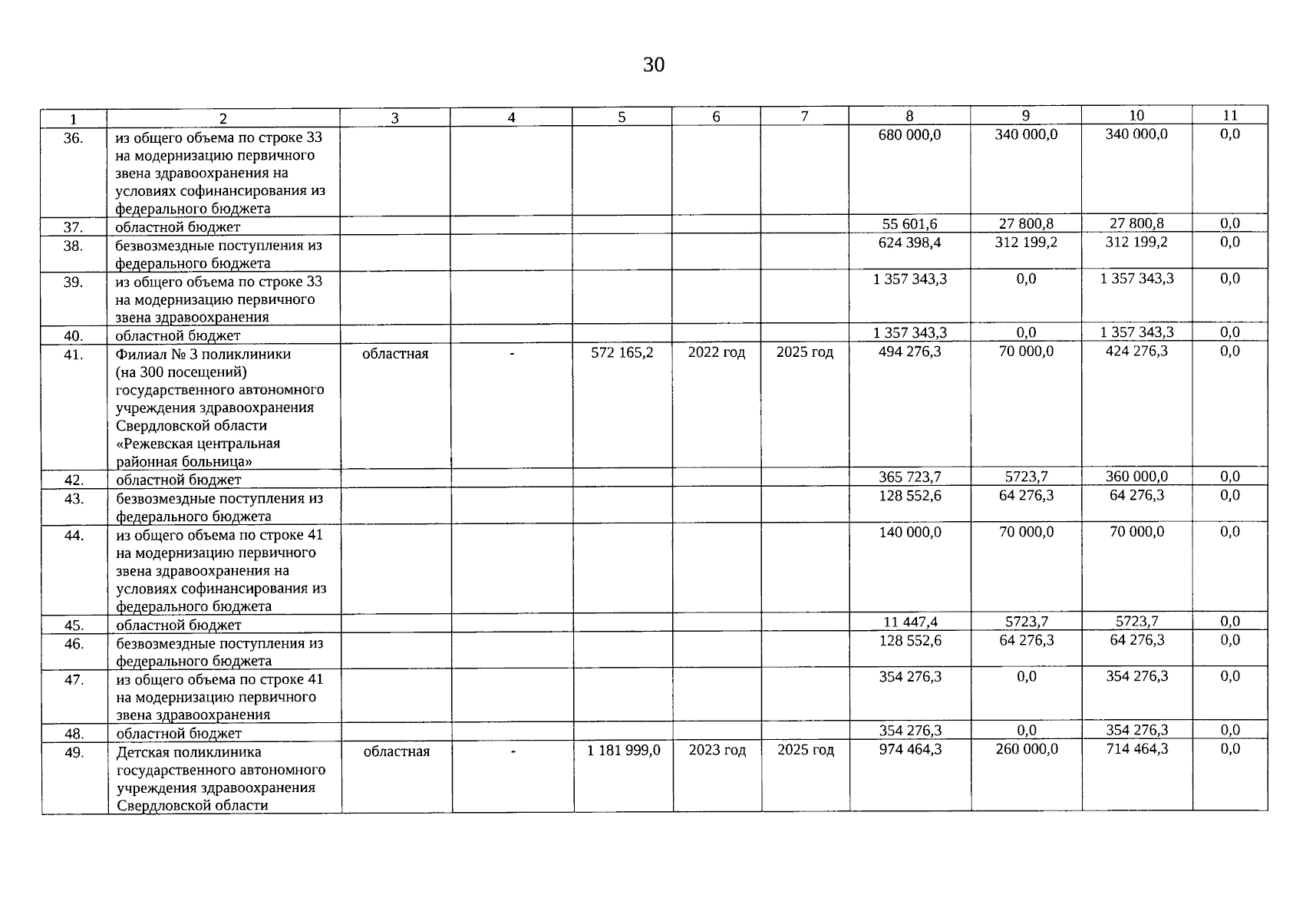 30

| 1 | 2 | 3 | 4 | 5 | 6 | 7 | 8 | 9 | 10 | 11 |
|---|---|---|---|---|---|---|---|---|---|---|
| 36. | из общего объема по строке 33 на модернизацию первичного звена здравоохранения на условиях софинансирования из федерального бюджета | | | | | | 680 000,0 | 340 000,0 | 340 000,0 | 0,0 |
| 37. | областной бюджет | | | | | | 55 601,6 | 27 800,8 | 27 800,8 | 0,0 |
| 38. | безвозмездные поступления из федерального бюджета | | | | | | 624 398,4 | 312 199,2 | 312 199,2 | 0,0 |
| 39. | из общего объема по строке 33 на модернизацию первичного звена здравоохранения | | | | | | 1 357 343,3 | 0,0 | 1 357 343,3 | 0,0 |
| 40. | областной бюджет | | | | | | 1 357 343,3 | 0,0 | 1 357 343,3 | 0,0 |
| 41. | Филиал № 3 поликлиники (на 300 посещений) государственного автономного учреждения здравоохранения Свердловской области «Режевская центральная районная больница» | областная | - | 572 165,2 | 2022 год | 2025 год | 494 276,3 | 70 000,0 | 424 276,3 | 0,0 |
| 42. | областной бюджет | | | | | | 365 723,7 | 5723,7 | 360 000,0 | 0,0 |
| 43. | безвозмездные поступления из федерального бюджета | | | | | | 128 552,6 | 64 276,3 | 64 276,3 | 0,0 |
| 44. | из общего объема по строке 41 на модернизацию первичного звена здравоохранения на условиях софинансирования из федерального бюджета | | | | | | 140 000,0 | 70 000,0 | 70 000,0 | 0,0 |
| 45. | областной бюджет | | | | | | 11 447,4 | 5723,7 | 5723,7 | 0,0 |
| 46. | безвозмездные поступления из федерального бюджета | | | | | | 128 552,6 | 64 276,3 | 64 276,3 | 0,0 |
| 47. | из общего объема по строке 41 на модернизацию первичного звена здравоохранения | | | | | | 354 276,3 | 0,0 | 354 276,3 | 0,0 |
| 48. | областной бюджет | | | | | | 354 276,3 | 0,0 | 354 276,3 | 0,0 |
| 49. | Детская поликлиника государственного автономного учреждения здравоохранения Свердловской области | областная | - | 1 181 999,0 | 2023 год | 2025 год | 974 464,3 | 260 000,0 | 714 464,3 | 0,0 |